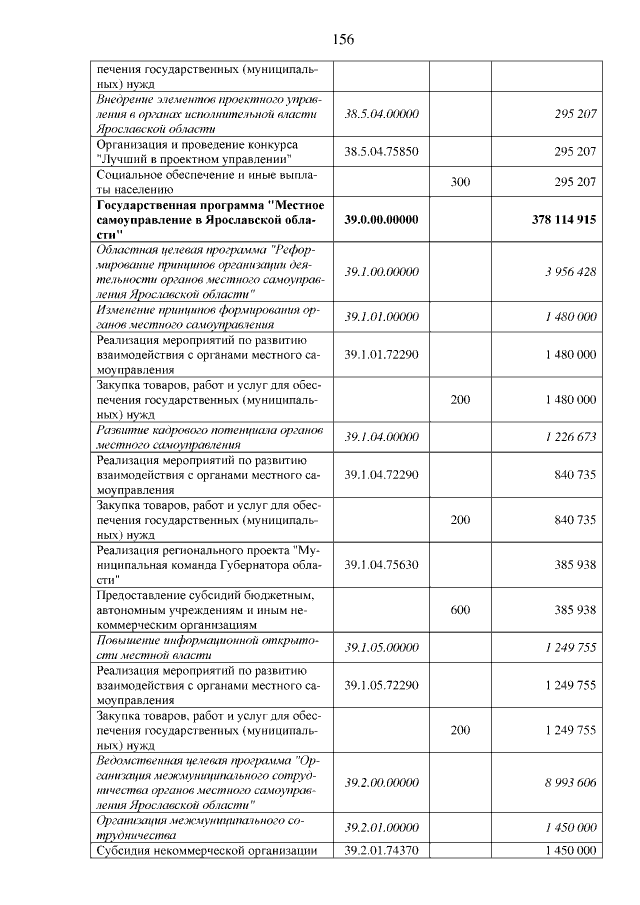 156

| печения государственных (муниципальных) нужд | | | |
|---|---|---|---|
| Внедрение элементов проектного управления в органах исполнительной власти Ярославской области | 38.5.04.00000 | | 295 207 |
| Организация и проведение конкурса "Лучший в проектном управлении" | 38.5.04.75850 | | 295 207 |
| Социальное обеспечение и иные выплаты населению | | 300 | 295 207 |
| Государственная программа "Местное самоуправление в Ярославской области" | 39.0.00.00000 | | 378 114 915 |
| Областная целевая программа "Реформирование принципов организации деятельности органов местного самоуправления Ярославской области" | 39.1.00.00000 | | 3 956 428 |
| Изменение принципов формирования органов местного самоуправления | 39.1.01.00000 | | 1 480 000 |
| Реализация мероприятий по развитию взаимодействия с органами местного самоуправления | 39.1.01.72290 | | 1 480 000 |
| Закупка товаров, работ и услуг для обеспечения государственных (муниципальных) нужд | | 200 | 1 480 000 |
| Развитие кадрового потенциала органов местного самоуправления | 39.1.04.00000 | | 1 226 673 |
| Реализация мероприятий по развитию взаимодействия с органами местного самоуправления | 39.1.04.72290 | | 840 735 |
| Закупка товаров, работ и услуг для обеспечения государственных (муниципальных) нужд | | 200 | 840 735 |
| Реализация регионального проекта "Муниципальная команда Губернатора области" | 39.1.04.75630 | | 385 938 |
| Предоставление субсидий бюджетным, автономным учреждениям и иным некоммерческим организациям | | 600 | 385 938 |
| Повышение информационной открытости местной власти | 39.1.05.00000 | | 1 249 755 |
| Реализация мероприятий по развитию взаимодействия с органами местного самоуправления | 39.1.05.72290 | | 1 249 755 |
| Закупка товаров, работ и услуг для обеспечения государственных (муниципальных) нужд | | 200 | 1 249 755 |
| Ведомственная целевая программа "Организация межмуниципального сотрудничества органов местного самоуправления Ярославской области" | 39.2.00.00000 | | 8 993 606 |
| Организация межмуниципального сотрудничества | 39.2.01.00000 | | 1 450 000 |
| Субсидия некоммерческой организации | 39.2.01.74370 | | 1 450 000 |